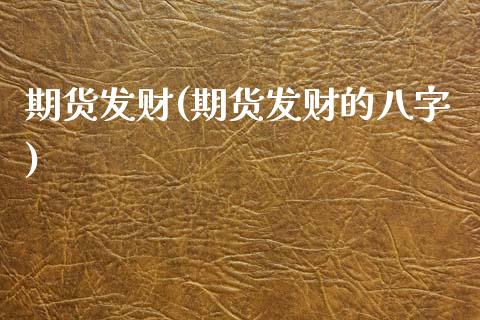 期货发财(期货发财的八字)